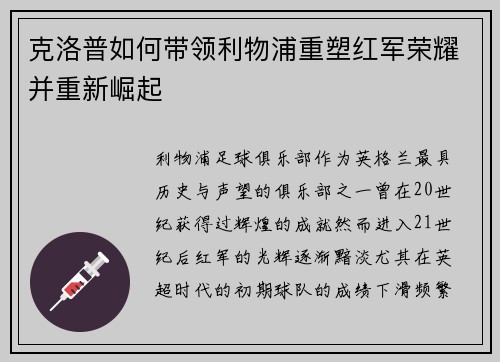 克洛普如何带领利物浦重塑红军荣耀并重新崛起

利物浦足球俱乐部作为英格兰最具历史与声望的俱乐部之一曾在20世纪获得过辉煌的成就然而进入21世纪后红军的光辉逐渐黯淡尤其在英超时代的初期球队的成绩下滑频繁